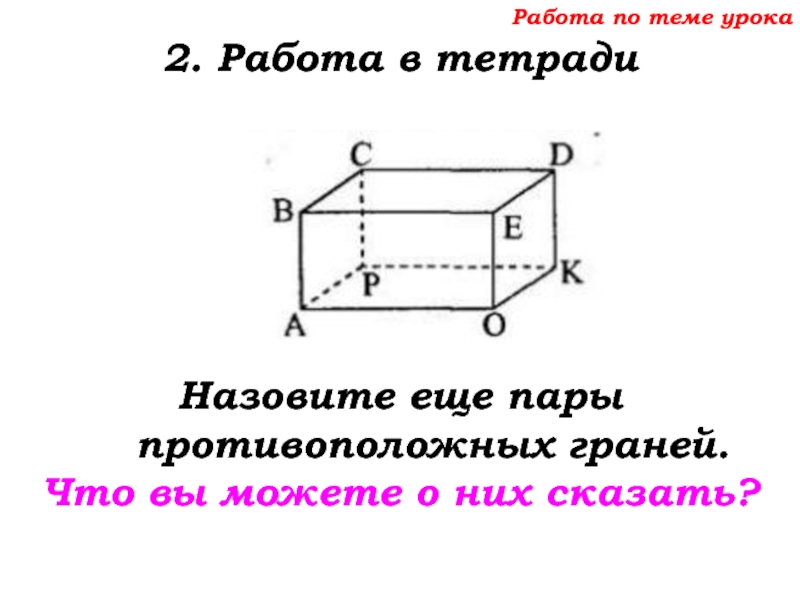 Работа по теме урока

2. Работа в тетради

C
D
B
E
P
K
A
O

Назовите еще пары противоположных граней.

Что вы можете о них сказать?